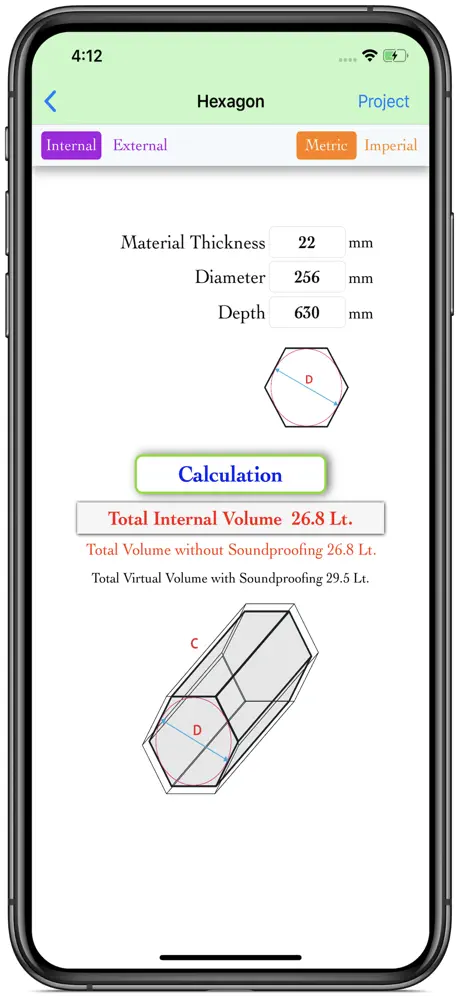 4:12

Hexagon

Project

Internal External

Metric Imperial

Material Thickness 22 mm

Diameter 256 mm

Depth 630 mm

D

Calculation

Total Internal Volume 26.8 Lt.

Total Volume without Soundproofing 26.8 Lt.

Total Virtual Volume with Soundproofing 29.5 Lt.

C

D